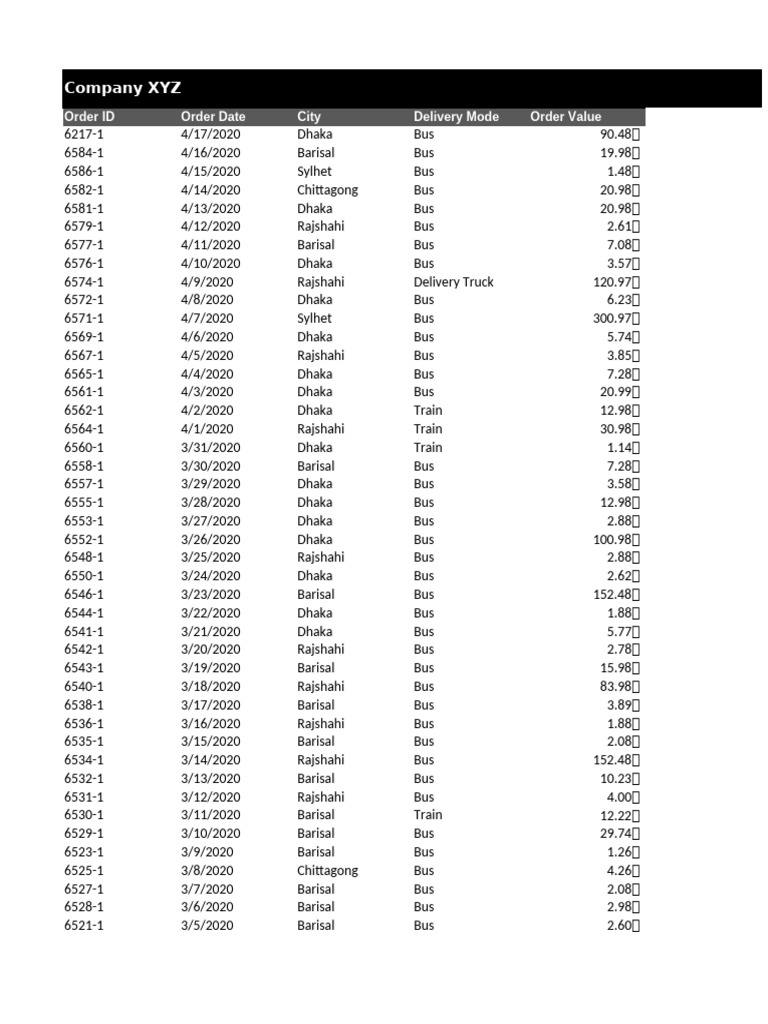 Company XYZ

| Order ID | Order Date | City | Delivery Mode | Order Value |
|---|---|---|---|---|
| 6217-1 | 4/17/2020 | Dhaka | Bus | 90.48 |
| 6584-1 | 4/16/2020 | Barisal | Bus | 19.98 |
| 6586-1 | 4/15/2020 | Sylhet | Bus | 1.48 |
| 6582-1 | 4/14/2020 | Chittagong | Bus | 20.98 |
| 6581-1 | 4/13/2020 | Dhaka | Bus | 20.98 |
| 6579-1 | 4/12/2020 | Rajshahi | Bus | 2.61 |
| 6577-1 | 4/11/2020 | Barisal | Bus | 7.08 |
| 6576-1 | 4/10/2020 | Dhaka | Bus | 3.57 |
| 6574-1 | 4/9/2020 | Rajshahi | Delivery Truck | 120.97 |
| 6572-1 | 4/8/2020 | Dhaka | Bus | 6.23 |
| 6571-1 | 4/7/2020 | Sylhet | Bus | 300.97 |
| 6569-1 | 4/6/2020 | Dhaka | Bus | 5.74 |
| 6567-1 | 4/5/2020 | Rajshahi | Bus | 3.85 |
| 6565-1 | 4/4/2020 | Dhaka | Bus | 7.28 |
| 6561-1 | 4/3/2020 | Dhaka | Bus | 20.99 |
| 6562-1 | 4/2/2020 | Dhaka | Train | 12.98 |
| 6564-1 | 4/1/2020 | Rajshahi | Train | 30.98 |
| 6560-1 | 3/31/2020 | Dhaka | Train | 1.14 |
| 6558-1 | 3/30/2020 | Barisal | Bus | 7.28 |
| 6557-1 | 3/29/2020 | Dhaka | Bus | 3.58 |
| 6555-1 | 3/28/2020 | Dhaka | Bus | 12.98 |
| 6553-1 | 3/27/2020 | Dhaka | Bus | 2.88 |
| 6552-1 | 3/26/2020 | Dhaka | Bus | 100.98 |
| 6548-1 | 3/25/2020 | Rajshahi | Bus | 2.88 |
| 6550-1 | 3/24/2020 | Dhaka | Bus | 2.62 |
| 6546-1 | 3/23/2020 | Barisal | Bus | 152.48 |
| 6544-1 | 3/22/2020 | Dhaka | Bus | 1.88 |
| 6541-1 | 3/21/2020 | Dhaka | Bus | 5.77 |
| 6542-1 | 3/20/2020 | Rajshahi | Bus | 2.78 |
| 6543-1 | 3/19/2020 | Barisal | Bus | 15.98 |
| 6540-1 | 3/18/2020 | Rajshahi | Bus | 83.98 |
| 6538-1 | 3/17/2020 | Barisal | Bus | 3.89 |
| 6536-1 | 3/16/2020 | Rajshahi | Bus | 1.88 |
| 6535-1 | 3/15/2020 | Barisal | Bus | 2.08 |
| 6534-1 | 3/14/2020 | Rajshahi | Bus | 152.48 |
| 6532-1 | 3/13/2020 | Barisal | Bus | 10.23 |
| 6531-1 | 3/12/2020 | Rajshahi | Bus | 4.00 |
| 6530-1 | 3/11/2020 | Barisal | Train | 12.22 |
| 6529-1 | 3/10/2020 | Barisal | Bus | 29.74 |
| 6523-1 | 3/9/2020 | Barisal | Bus | 1.26 |
| 6525-1 | 3/8/2020 | Chittagong | Bus | 4.26 |
| 6527-1 | 3/7/2020 | Barisal | Bus | 2.08 |
| 6528-1 | 3/6/2020 | Barisal | Bus | 2.98 |
| 6521-1 | 3/5/2020 | Barisal | Bus | 2.60 |